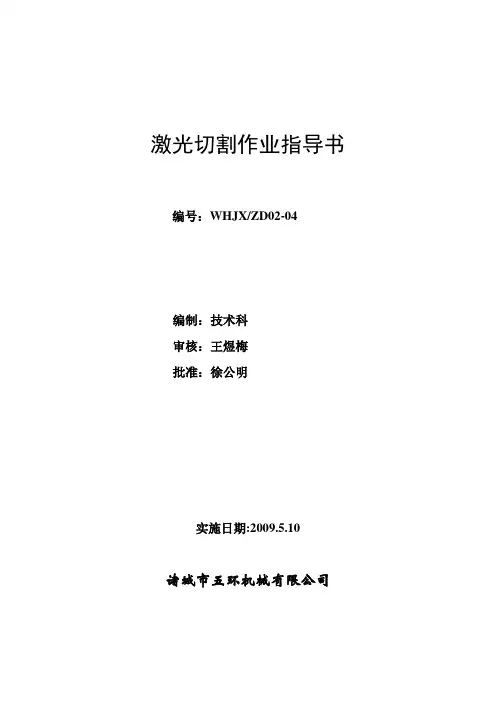 激光切割作业指导书

编号：WHJX/ZD02-04

编制：技术科
审核：王煜梅
批准：徐公明

实施日期:2009.5.10

诸城市五环机械有限公司